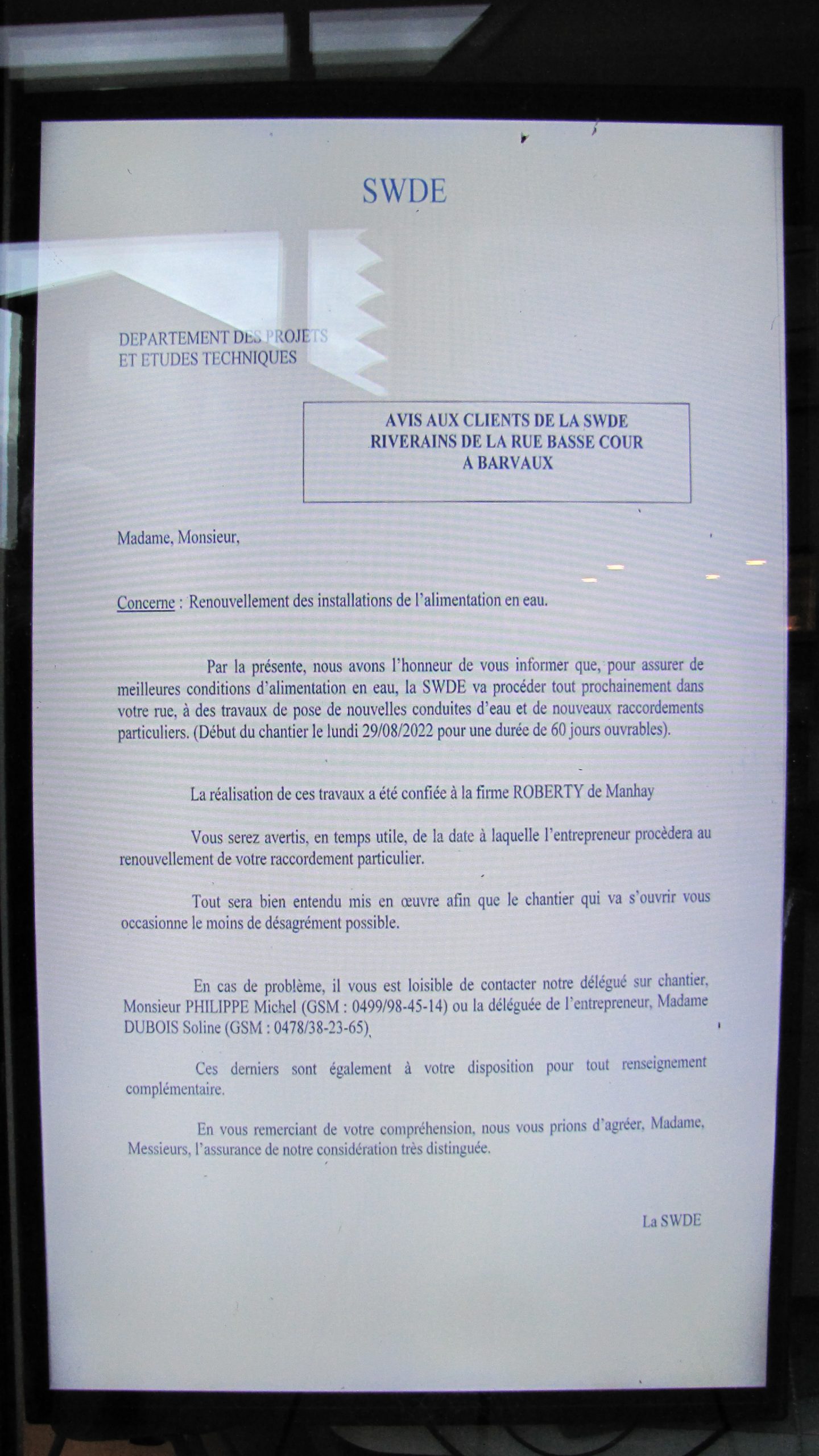 SWDE

DEPARTEMENT DES PROJETS
ET ETUDES TECHNIQUES

AVIS AUX CLIENTS DE LA SWDE
RIVERAINS DE LA RUE BASSE COUR
A BARVAUX

Madame, Monsieur,

Concerne : Renouvellement des installations de l'alimentation en eau.

Par la présente, nous avons l'honneur de vous informer que, pour assurer de meilleures conditions d'alimentation en eau, la SWDE va procéder tout prochainement dans votre rue, à des travaux de pose de nouvelles conduites d'eau et de nouveaux raccordements particuliers. (Début du chantier le lundi 29/08/2022 pour une durée de 60 jours ouvrables).

La réalisation de ces travaux a été confiée à la firme ROBERTY de Manhay

Vous serez avertis, en temps utile, de la date à laquelle l'entrepreneur procèdera au renouvellement de votre raccordement particulier.

Tout sera bien entendu mis en œuvre afin que le chantier qui va s'ouvrir vous occasionne le moins de désagrément possible.

En cas de problème, il vous est loisible de contacter notre délégué sur chantier, Monsieur PHILIPPE Michel (GSM : 0499/98-45-14) ou la déléguée de l'entrepreneur, Madame DUBOIS Soline (GSM : 0478/38-23-65).

Ces derniers sont également à votre disposition pour tout renseignement complémentaire.

En vous remerciant de votre compréhension, nous vous prions d'agréer, Madame, Messieurs, l'assurance de notre considération très distinguée.

La SWDE